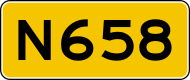 N658